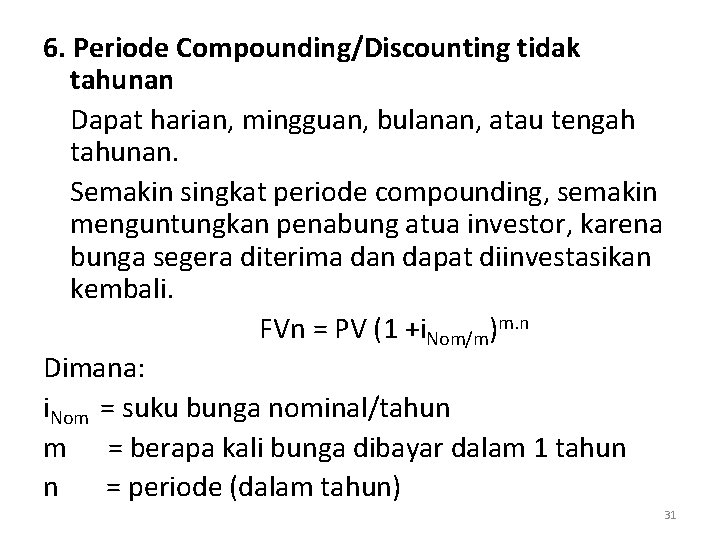 6. Periode Compounding/Discounting tidak tahunan

Dapat harian, mingguan, bulanan, atau tengah tahunan.

Semakin singkat periode compounding, semakin menguntungkan penabung atua investor, karena bunga segera diterima dan dapat diinvestasikan kembali.

$FVn = PV (1 + i_{Nom/m})^{m.n}$

Dimana:

$i_{Nom}$ = suku bunga nominal/tahun

m = berapa kali bunga dibayar dalam 1 tahun

n = periode (dalam tahun)

31